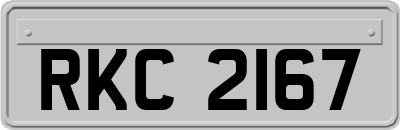 RKC 2167